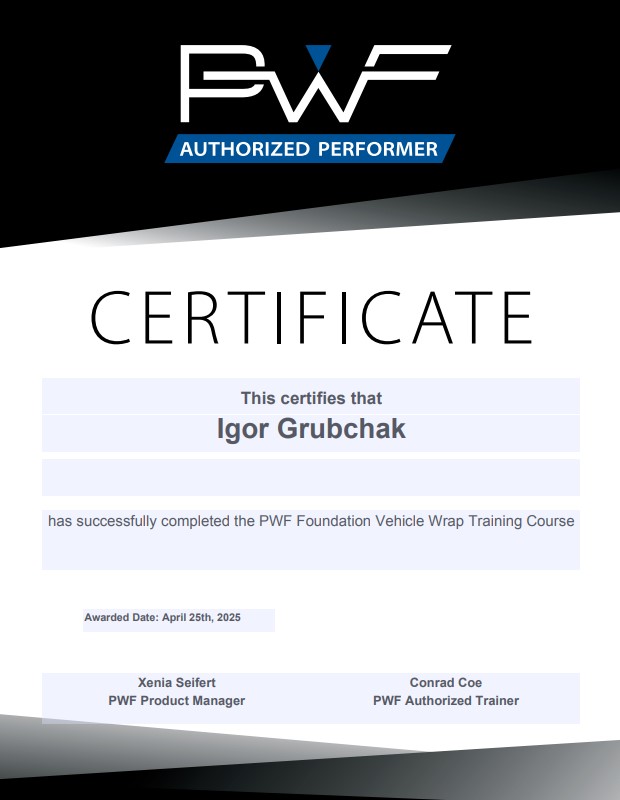 PWF

AUTHORIZED PERFORMER

CERTIFICATE

This certifies that

Igor Grubchak

has successfully completed the PWF Foundation Vehicle Wrap Training Course

Awarded Date: April 25th, 2025

Xenia Seifert
PWF Product Manager

Conrad Coe
PWF Authorized Trainer